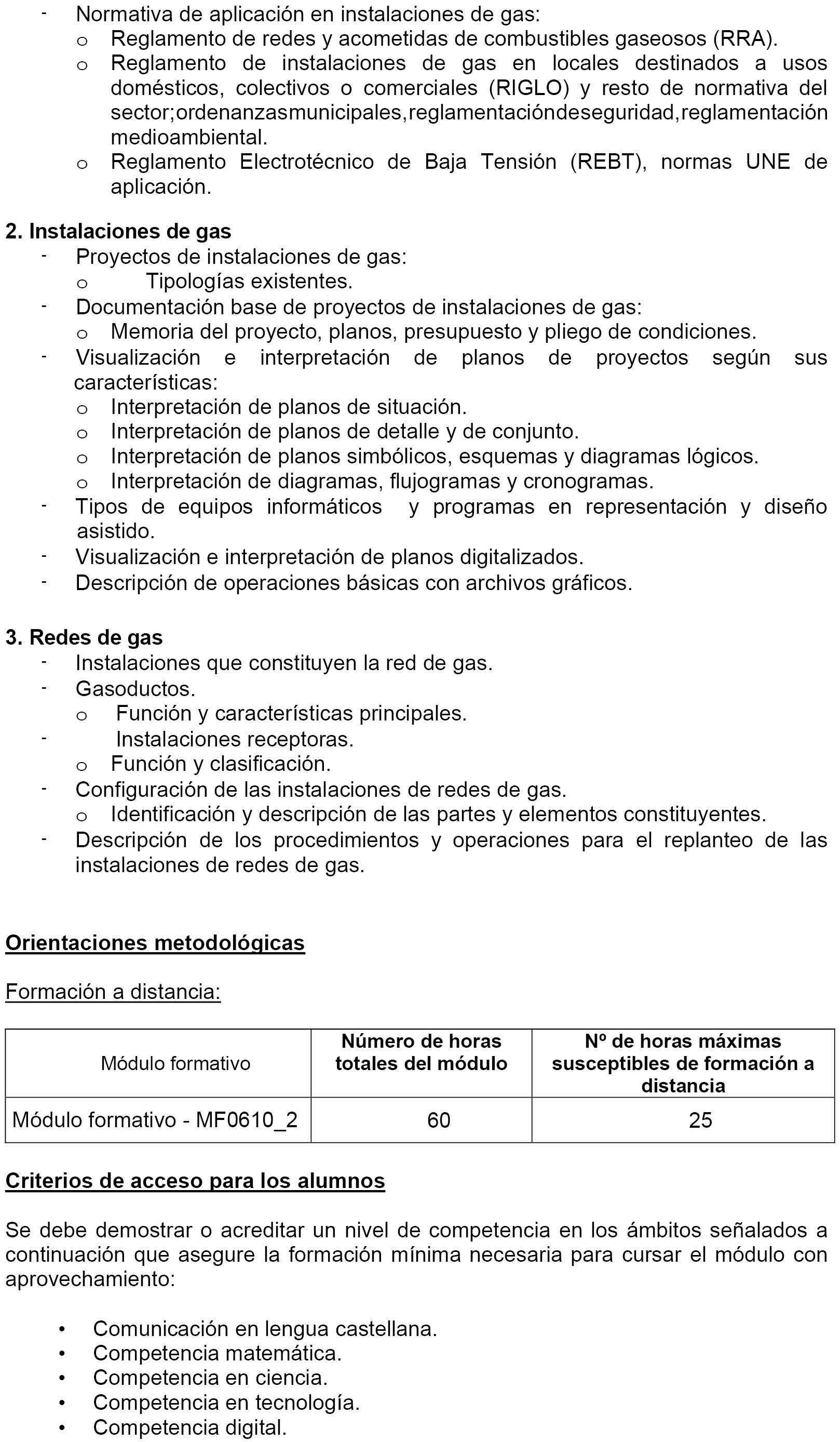 - Normativa de aplicación en instalaciones de gas:
o Reglamento de redes y acometidas de combustibles gaseosos (RRA).
o Reglamento de instalaciones de gas en locales destinados a usos domésticos, colectivos o comerciales (RIGLO) y resto de normativa del sector;ordenanzasmunicipales,reglamentacióndeseguridad,reglamentación medioambiental.
o Reglamento Electrotécnico de Baja Tensión (REBT), normas UNE de aplicación.

2. Instalaciones de gas
- Proyectos de instalaciones de gas:
o Tipologías existentes.
- Documentación base de proyectos de instalaciones de gas:
o Memoria del proyecto, planos, presupuesto y pliego de condiciones.
- Visualización e interpretación de planos de proyectos según sus características:
o Interpretación de planos de situación.
o Interpretación de planos de detalle y de conjunto.
o Interpretación de planos simbólicos, esquemas y diagramas lógicos.
o Interpretación de diagramas, flujogramas y cronogramas.
- Tipos de equipos informáticos y programas en representación y diseño asistido.
- Visualización e interpretación de planos digitalizados.
- Descripción de operaciones básicas con archivos gráficos.

3. Redes de gas
- Instalaciones que constituyen la red de gas.
- Gasoductos.
o Función y características principales.
- Instalaciones receptoras.
o Función y clasificación.
- Configuración de las instalaciones de redes de gas.
o Identificación y descripción de las partes y elementos constituyentes.
- Descripción de los procedimientos y operaciones para el replanteo de las instalaciones de redes de gas.

Orientaciones metodológicas

Formación a distancia:

| Módulo formativo | Número de horas totales del módulo | Nº de horas máximas susceptibles de formación a distancia |
|---|---|---|
| Módulo formativo - MF0610_2 | 60 | 25 |

Criterios de acceso para los alumnos

Se debe demostrar o acreditar un nivel de competencia en los ámbitos señalados a continuación que asegure la formación mínima necesaria para cursar el módulo con aprovechamiento:

• Comunicación en lengua castellana.
• Competencia matemática.
• Competencia en ciencia.
• Competencia en tecnología.
• Competencia digital.